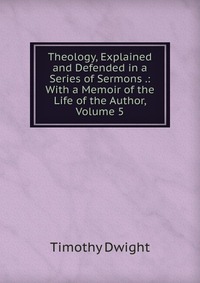 Theology, Explained and Defended in a Series of Sermons .: With a Memoir of the Life of the Author, Volume 5

Timothy Dwight